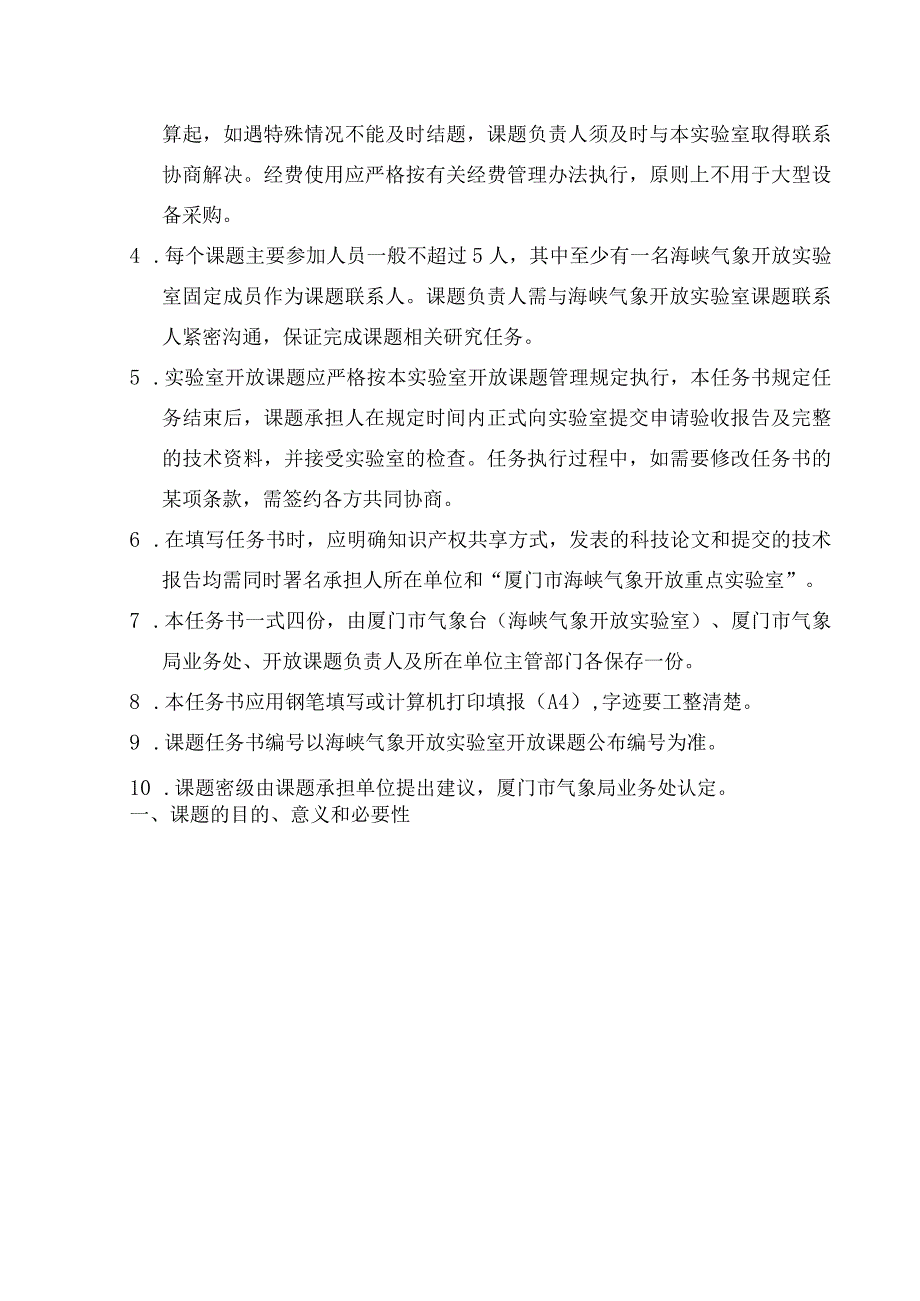 算起，如遇特殊情况不能及时结题，课题负责人须及时与本实验室取得联系协商解决。经费使用应严格按有关经费管理办法执行，原则上不用于大型设备采购。

4．每个课题主要参加人员一般不超过5人，其中至少有一名海峡气象开放实验室固定成员作为课题联系人。课题负责人需与海峡气象开放实验室课题联系人紧密沟通，保证完成课题相关研究任务。

5．实验室开放课题应严格按本实验室开放课题管理规定执行，本任务书规定任务结束后，课题承担人在规定时间内正式向实验室提交申请验收报告及完整的技术资料，并接受实验室的检查。任务执行过程中，如需要修改任务书的某项条款，需签约各方共同协商。

6．在填写任务书时，应明确知识产权共享方式，发表的科技论文和提交的技术报告均需同时署名承担人所在单位和“厦门市海峡气象开放重点实验室”。

7．本任务书一式四份，由厦门市气象台（海峡气象开放实验室）、厦门市气象局业务处、开放课题负责人及所在单位主管部门各保存一份。

8．本任务书应用钢笔填写或计算机打印填报（A4），字迹要工整清楚。

9．课题任务书编号以海峡气象开放实验室开放课题公布编号为准。

10．课题密级由课题承担单位提出建议，厦门市气象局业务处认定。

一、课题的目的、意义和必要性